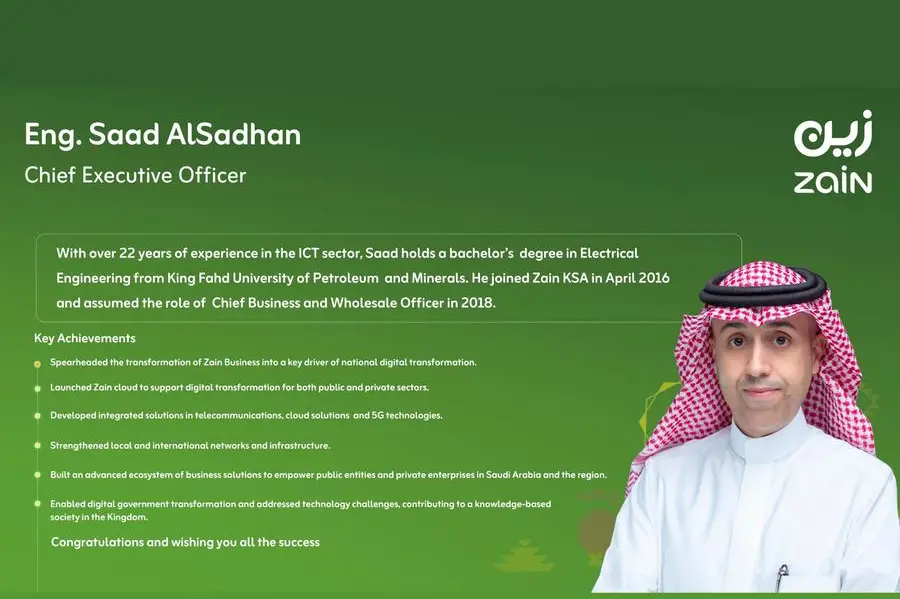 Eng. Saad AlSadhan

Chief Executive Officer

زين
ZAIN

With over 22 years of experience in the ICT sector, Saad holds a bachelor's degree in Electrical Engineering from King Fahd University of Petroleum and Minerals. He joined Zain KSA in April 2016 and assumed the role of Chief Business and Wholesale Officer in 2018.

Key Achievements

Spearheaded the transformation of Zain Business into a key driver of national digital transformation.

Launched Zain cloud to support digital transformation for both public and private sectors.

Developed integrated solutions in telecommunications, cloud solutions and 5G technologies.

Strengthened local and international networks and infrastructure.

Built an advanced ecosystem of business solutions to empower public entities and private enterprises in Saudi Arabia and the region.

Enabled digital government transformation and addressed technology challenges, contributing to a knowledge-based society in the Kingdom.

Congratulations and wishing you all the success